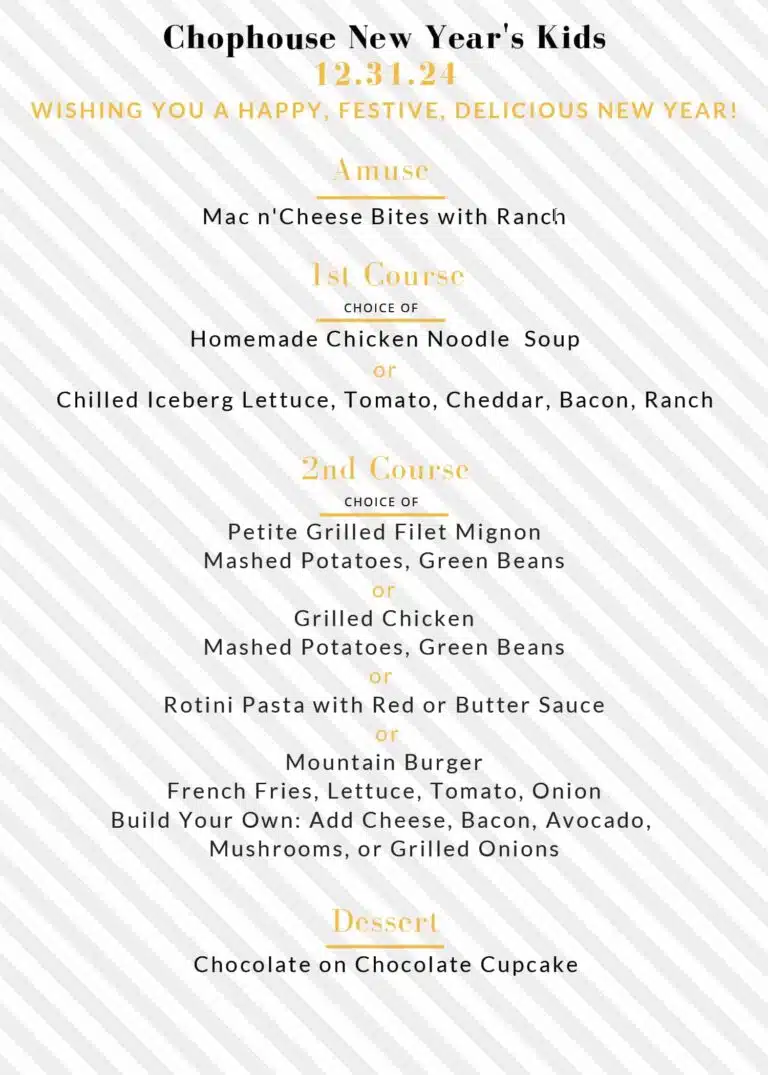 Chophouse New Year's Kids
12.31.24
WISHING YOU A HAPPY, FESTIVE, DELICIOUS NEW YEAR!

Amuse
Mac n'Cheese Bites with Ranch

1st Course
CHOICE OF
Homemade Chicken Noodle Soup
or
Chilled Iceberg Lettuce, Tomato, Cheddar, Bacon, Ranch

2nd Course
CHOICE OF
Petite Grilled Filet Mignon
Mashed Potatoes, Green Beans
or
Grilled Chicken
Mashed Potatoes, Green Beans
or
Rotini Pasta with Red or Butter Sauce
or
Mountain Burger
French Fries, Lettuce, Tomato, Onion
Build Your Own: Add Cheese, Bacon, Avocado, Mushrooms, or Grilled Onions

Dessert
Chocolate on Chocolate Cupcake